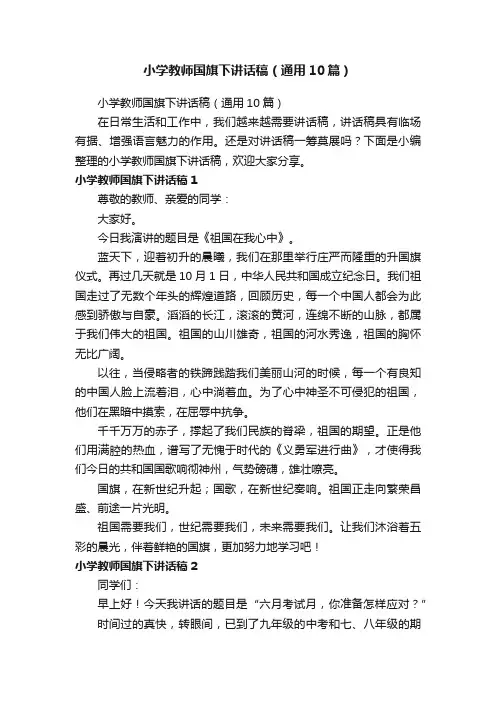 小学教师国旗下讲话稿（通用10篇）

小学教师国旗下讲话稿（通用10篇）

在日常生活和工作中，我们越来越需要讲话稿，讲话稿具有临场有据、增强语言魅力的作用。还是对讲话稿一筹莫展吗？下面是小编整理的小学教师国旗下讲话稿，欢迎大家分享。

小学教师国旗下讲话稿1

尊敬的教师、亲爱的同学：

大家好。

今日我演讲的题目是《祖国在我心中》。

蓝天下，迎着初升的晨曦，我们在那里举行庄严而隆重的升国旗仪式。再过几天就是10月1日，中华人民共和国成立纪念日。我们祖国走过了无数个年头的辉煌道路，回顾历史，每一个中国人都会为此感到骄傲与自豪。滔滔的长江，滚滚的黄河，连绵不断的山脉，都属于我们伟大的祖国。祖国的山川雄奇，祖国的河水秀逸，祖国的胸怀无比广阔。

以往，当侵略者的铁蹄践踏我们美丽山河的时候，每一个有良知的中国人脸上流着泪，心中淌着血。为了心中神圣不可侵犯的祖国，他们在黑暗中摸索，在屈辱中抗争。

千千万万的赤子，撑起了我们民族的脊梁，祖国的期望。正是他们用满腔的热血，谱写了无愧于时代的《义勇军进行曲》，才使得我们今日的共和国国歌响彻神州，气势磅礴，雄壮嘹亮。

国旗，在新世纪升起；国歌，在新世纪奏响。祖国正走向繁荣昌盛、前途一片光明。

祖国需要我们，世纪需要我们，未来需要我们。让我们沐浴着五彩的晨光，伴着鲜艳的国旗，更加努力地学习吧！

小学教师国旗下讲话稿2

同学们：

早上好！今天我讲话的题目是“六月考试月，你准备怎样应对？”

时间过的真快，转眼间，已到了九年级的中考和七、八年级的期